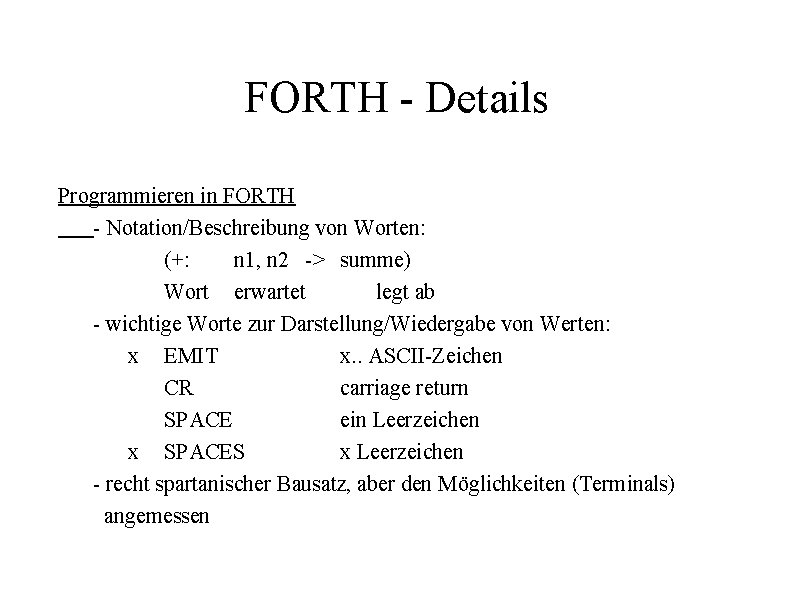 FORTH - Details

Programmieren in FORTH

- Notation/Beschreibung von Worten:

(+: n1, n2 -> summe)

Wort erwartet legt ab

- wichtige Worte zur Darstellung/Wiedergabe von Werten:

x EMIT x.. ASCII-Zeichen

CR carriage return

SPACE ein Leerzeichen

x SPACES x Leerzeichen

- recht spartanischer Bausatz, aber den Möglichkeiten (Terminals) angemessen